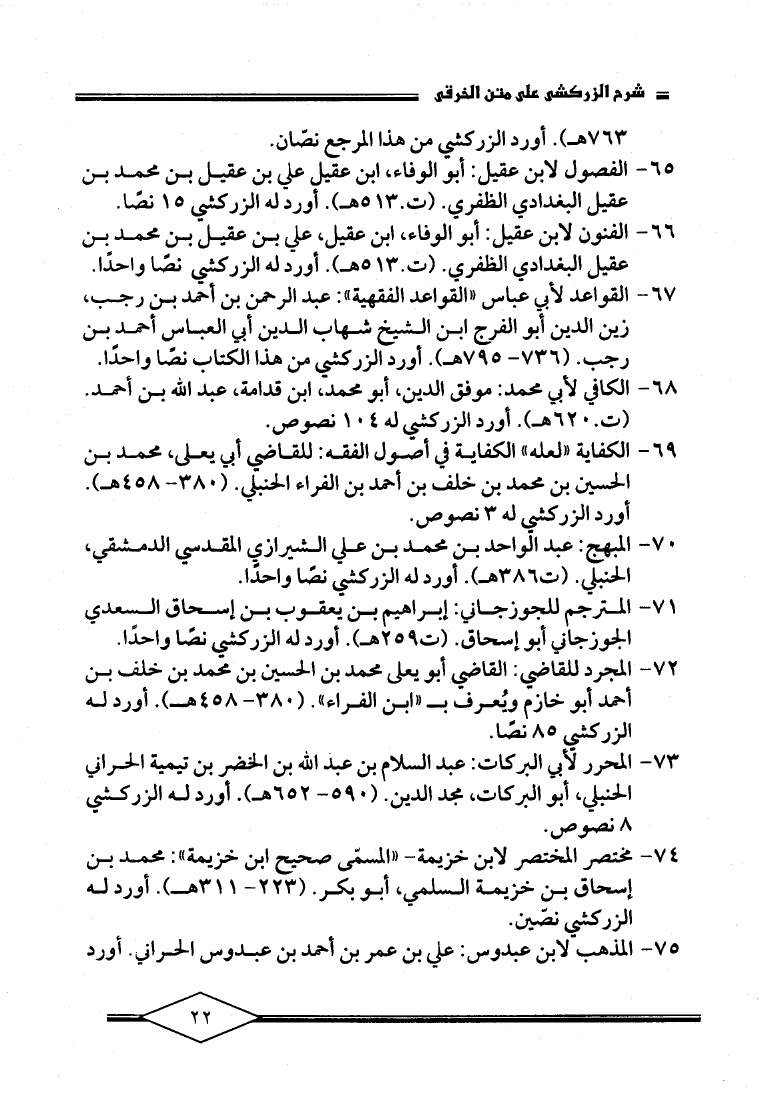 شرح الزركشي على متن الخرقي

٧٦٣هـ). أورد الزركشي من هذا المرجع نصّان.

٦٥- الفصول لابن عقيل: أبو الوفاء، ابن عقيل علي بن عقيل بن محمد بن عقيل البغدادي الظفري. (ت.٥١٣هـ). أورد له الزركشي ١٥ نصًا.

٦٦- الفنون لابن عقيل: أبو الوفاء، ابن عقيل، علي بن عقيل بن محمد بن عقيل البغدادي الظفري. (ت.٥١٣هـ). أورد له الزركشي نصًا واحدًا.

٦٧- القواعد لأبي عباس «القواعد الفقهية»: عبد الرحمن بن أحمد بن رجب، زين الدين أبو الفرج ابن الشيخ شهاب الدين أبي العباس أحمد بن رجب. (٧٣٦- ٧٩٥هـ). أورد الزركشي من هذا الكتاب نصًا واحدًا.

٦٨- الكافي لأبي محمد: موفق الدين، أبو محمد، ابن قدامة، عبد الله بن أحمد. (ت.٦٢٠هـ). أورد الزركشي له ١٠٤ نصوص.

٦٩- الكفاية «لعله» الكفاية في أصول الفقه: للقاضي أبي يعلى، محمد بن الحسين بن محمد بن خلف بن أحمد بن الفراء الحنبلي. (٣٨٠- ٤٥٨هـ). أورد الزركشي له ٣ نصوص.

٧٠- المبهج: عبد الواحد بن محمد بن علي الشيرازي المقدسي الدمشقي، الحنبلي. (ت٣٨٦هـ). أورد له الزركشي نصًا واحدًا.

٧١- المترجم للجوزجاني: إبراهيم بن يعقوب بن إسحاق السعدي الجوزجاني أبو إسحاق. (ت٢٥٩هـ). أورد له الزركشي نصًا واحدًا.

٧٢- المجرد للقاضي: القاضي أبو يعلى محمد بن الحسين بن محمد بن خلف بن أحمد أبو خازم ويُعرف بـ «ابن الفراء». (٣٨٠- ٤٥٨هـ). أورد له الزركشي ٨٥ نصًا.

٧٣- المحرر لأبي البركات: عبد السلام بن عبد الله بن الخضر بن تيمية الحراني الحنبلي، أبو البركات، مجد الدين. (٥٩٠- ٦٥٢هـ). أورد له الزركشي ٨ نصوص.

٧٤- مختصر المختصر لابن خزيمة- «المسمّى صحيح ابن خزيمة»: محمد بن إسحاق بن خزيمة السلمي، أبو بكر. (٢٢٣- ٣١١هـ). أورد له الزركشي نصّين.

٧٥- المذهب لابن عبدوس: علي بن عمر بن أحمد بن عبدوس الحراني. أورد

٢٢